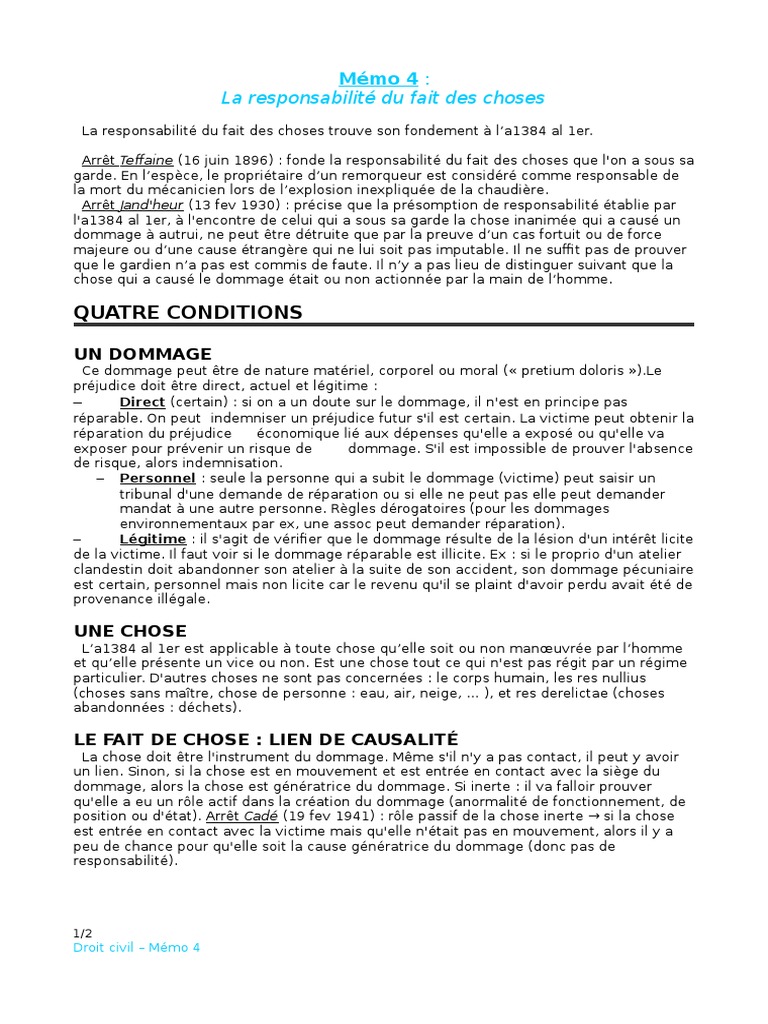 Mémo 4 :
La responsabilité du fait des choses

La responsabilité du fait des choses trouve son fondement à l'a1384 al 1er.

Arrêt Teffaine (16 juin 1896) : fonde la responsabilité du fait des choses que l'on a sous sa garde. En l'espèce, le propriétaire d'un remorqueur est considéré comme responsable de la mort du mécanicien lors de l'explosion inexpliquée de la chaudière.
Arrêt Jand'heur (13 fev 1930) : précise que la présomption de responsabilité établie par l'a1384 al 1er, à l'encontre de celui qui a sous sa garde la chose inanimée qui a causé un dommage à autrui, ne peut être détruite que par la preuve d'un cas fortuit ou de force majeure ou d'une cause étrangère qui ne lui soit pas imputable. Il ne suffit pas de prouver que le gardien n'a pas est commis de faute. Il n'y a pas lieu de distinguer suivant que la chose qui a causé le dommage était ou non actionnée par la main de l'homme.

QUATRE CONDITIONS

UN DOMMAGE
Ce dommage peut être de nature matériel, corporel ou moral (« pretium doloris »).Le préjudice doit être direct, actuel et légitime :
– Direct (certain) : si on a un doute sur le dommage, il n'est en principe pas réparable. On peut indemniser un préjudice futur s'il est certain. La victime peut obtenir la réparation du préjudice économique lié aux dépenses qu'elle a exposé ou qu'elle va exposer pour prévenir un risque de dommage. S'il est impossible de prouver l'absence de risque, alors indemnisation.
– Personnel : seule la personne qui a subit le dommage (victime) peut saisir un tribunal d'une demande de réparation ou si elle ne peut pas elle peut demander mandat à une autre personne. Règles dérogatoires (pour les dommages environnementaux par ex, une assoc peut demander réparation).
– Légitime : il s'agit de vérifier que le dommage résulte de la lésion d'un intérêt licite de la victime. Il faut voir si le dommage réparable est illicite. Ex : si le proprio d'un atelier clandestin doit abandonner son atelier à la suite de son accident, son dommage pécuniaire est certain, personnel mais non licite car le revenu qu'il se plaint d'avoir perdu avait été de provenance illégale.

UNE CHOSE
L'a1384 al 1er est applicable à toute chose qu'elle soit ou non manœuvrée par l'homme et qu'elle présente un vice ou non. Est une chose tout ce qui n'est pas régit par un régime particulier. D'autres choses ne sont pas concernées : le corps humain, les res nullius (choses sans maître, chose de personne : eau, air, neige, ... ), et res derelictae (choses abandonnées : déchets).

LE FAIT DE CHOSE : LIEN DE CAUSALITÉ
La chose doit être l'instrument du dommage. Même s'il n'y a pas contact, il peut y avoir un lien. Sinon, si la chose est en mouvement et est entrée en contact avec la siège du dommage, alors la chose est génératrice du dommage. Si inerte : il va falloir prouver qu'elle a eu un rôle actif dans la création du dommage (anormalité de fonctionnement, de position ou d'état). Arrêt Cadé (19 fev 1941) : rôle passif de la chose inerte → si la chose est entrée en contact avec la victime mais qu'elle n'était pas en mouvement, alors il y a peu de chance pour qu'elle soit la cause génératrice du dommage (donc pas de responsabilité).

1/2
Droit civil – Mémo 4